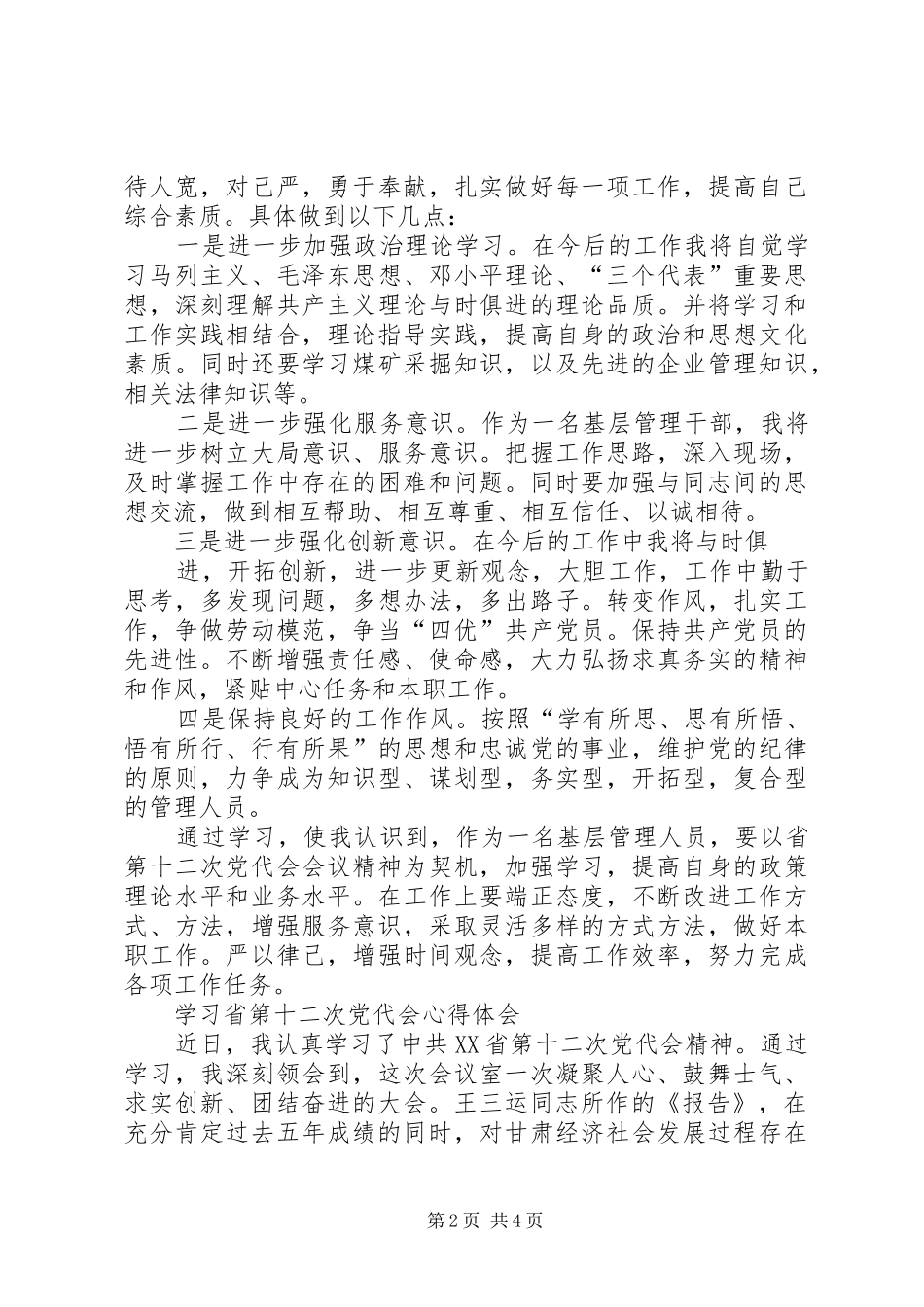 待人宽，对己严，勇于奉献，扎实做好每一项工作，提高自己综合素质。具体做到以下几点：

一是进一步加强政治理论学习。在今后的工作我将自觉学习马列主义、毛泽东思想、邓小平理论、“三个代表”重要思想，深刻理解共产主义理论与时俱进的理论品质。并将学习和工作实践相结合，理论指导实践，提高自身的政治和思想文化素质。同时还要学习煤矿采掘知识，以及先进的企业管理知识，相关法律知识等。

二是进一步强化服务意识。作为一名基层管理干部，我将进一步树立大局意识、服务意识。把握工作思路，深入现场，及时掌握工作中存在的困难和问题。同时要加强与同志间的思想交流，做到相互帮助、相互尊重、相互信任、以诚相待。

三是进一步强化创新意识。在今后的工作中我将与时俱

进，开拓创新，进一步更新观念，大胆工作，工作中勤于思考，多发现问题，多想办法，多出路子。转变作风，扎实工作，争做劳动模范，争当“四优”共产党员。保持共产党员的先进性。不断增强责任感、使命感，大力弘扬求真务实的精神和作风，紧贴中心任务和本职工作。

四是保持良好的工作作风。按照“学有所思、思有所悟、悟有所行、行有所果”的思想和忠诚党的事业，维护党的纪律的原则，力争成为知识型、谋划型，务实型，开拓型，复合型的管理人员。

通过学习，使我认识到，作为一名基层管理人员，要以省第十二次党代会会议精神为契机，加强学习，提高自身的政策理论水平和业务水平。在工作上要端正态度，不断改进工作方式、方法，增强服务意识，采取灵活多样的方式方法，做好本职工作。严以律己，增强时间观念，提高工作效率，努力完成各项工作任务。

学习省第十二次党代会心得体会

近日，我认真学习了中共XX省第十二次党代会精神。通过学习，我深刻领会到，这次会议室一次凝聚人心、鼓舞士气、求实创新、团结奋进的大会。王三运同志所作的《报告》，在充分肯定过去五年成绩的同时，对甘肃经济社会发展过程存在

第2页 共4页